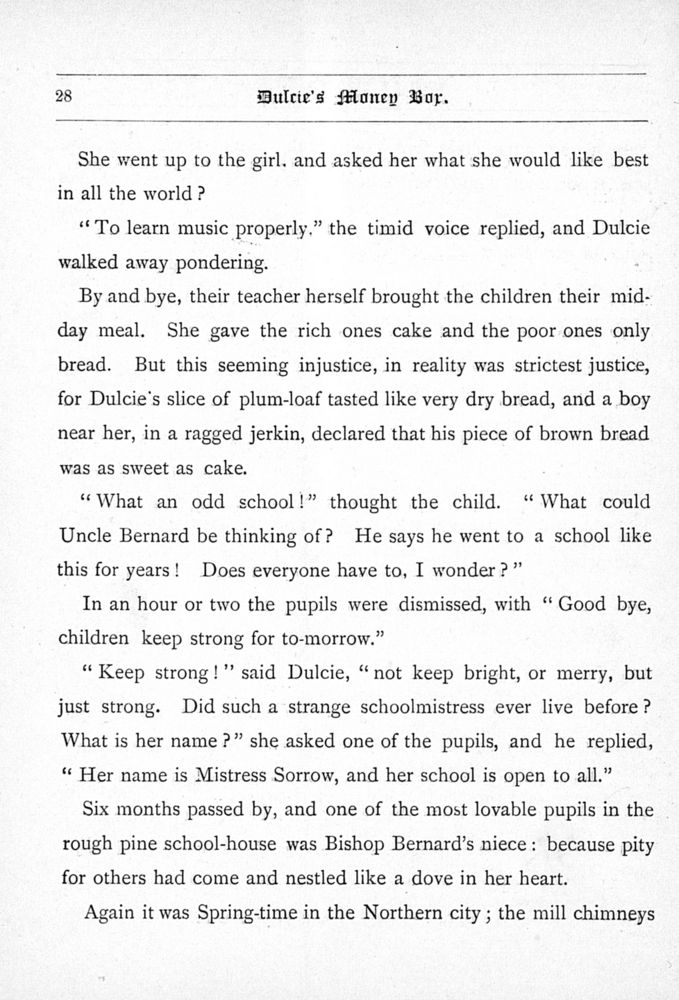 28 Dulcie's Money Box.

She went up to the girl. and asked her what she would like best in all the world?

"To learn music properly," the timid voice replied, and Dulcie walked away pondering.

By and bye, their teacher herself brought the children their midday meal. She gave the rich ones cake and the poor ones only bread. But this seeming injustice, in reality was strictest justice, for Dulcie's slice of plum-loaf tasted like very dry bread, and a boy near her, in a ragged jerkin, declared that his piece of brown bread was as sweet as cake.

"What an odd school!" thought the child. "What could Uncle Bernard be thinking of? He says he went to a school like this for years! Does everyone have to, I wonder?"

In an hour or two the pupils were dismissed, with "Good bye, children keep strong for to-morrow."

"Keep strong!" said Dulcie, "not keep bright, or merry, but just strong. Did such a strange schoolmistress ever live before? What is her name?" she asked one of the pupils, and he replied, "Her name is Mistress Sorrow, and her school is open to all."

Six months passed by, and one of the most lovable pupils in the rough pine school-house was Bishop Bernard's niece: because pity for others had come and nestled like a dove in her heart.

Again it was Spring-time in the Northern city; the mill chimneys